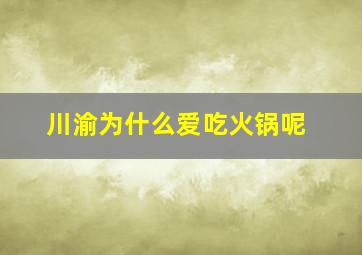 川渝为什么爱吃火锅呢